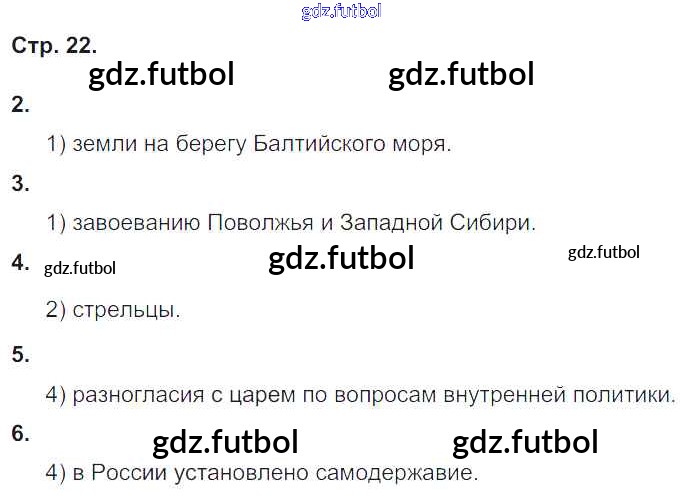 Стр. 22.

2.

1) земли на берегу Балтийского моря.

3.

1) завоеванию Поволжья и Западной Сибири.

4.

2) стрельцы.

5.

4) разногласия с царем по вопросам внутренней политики.

6.

4) в России установлено самодержавие.

gdz.futbol